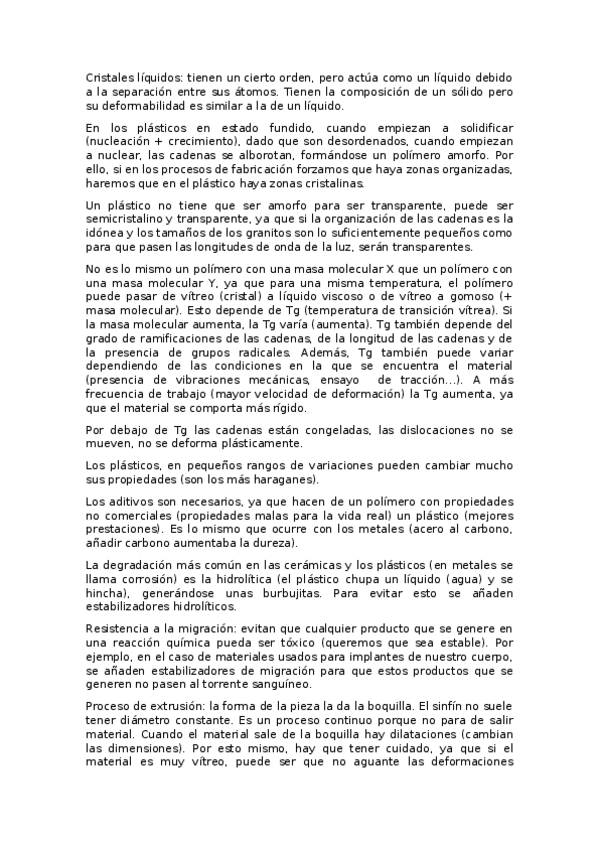 Cristales líquidos: tienen un cierto orden, pero actúa como un líquido debido a la separación entre sus átomos. Tienen la composición de un sólido pero su deformabilidad es similar a la de un líquido.

En los plásticos en estado fundido, cuando empiezan a solidificar (nucleación + crecimiento), dado que son desordenados, cuando empiezan a nuclear, las cadenas se alborotan, formándose un polímero amorfo. Por ello, si en los procesos de fabricación forzamos que haya zonas organizadas, haremos que en el plástico haya zonas cristalinas.

Un plástico no tiene que ser amorfo para ser transparente, puede ser semicristalino y transparente, ya que si la organización de las cadenas es la idónea y los tamaños de los granitos son lo suficientemente pequeños como para que pasen las longitudes de onda de la luz, serán transparentes.

No es lo mismo un polímero con una masa molecular X que un polímero con una masa molecular Y, ya que para una misma temperatura, el polímero puede pasar de vítreo (cristal) a líquido viscoso o de vítreo a gomoso (+ masa molecular). Esto depende de Tg (temperatura de transición vítrea). Si la masa molecular aumenta, la Tg varía (aumenta). Tg también depende del grado de ramificaciones de las cadenas, de la longitud de las cadenas y de la presencia de grupos radicales. Además, Tg también puede variar dependiendo de las condiciones en la que se encuentra el material (presencia de vibraciones mecánicas, ensayo de tracción...). A más frecuencia de trabajo (mayor velocidad de deformación) la Tg aumenta, ya que el material se comporta más rígido.

Por debajo de Tg las cadenas están congeladas, las dislocaciones no se mueven, no se deforma plásticamente.

Los plásticos, en pequeños rangos de variaciones pueden cambiar mucho sus propiedades (son los más haraganes).

Los aditivos son necesarios, ya que hacen de un polímero con propiedades no comerciales (propiedades malas para la vida real) un plástico (mejores prestaciones). Es lo mismo que ocurre con los metales (acero al carbono, añadir carbono aumentaba la dureza).

La degradación más común en las cerámicas y los plásticos (en metales se llama corrosión) es la hidrolítica (el plástico chupa un líquido (agua) y se hincha), generándose unas burbujitas. Para evitar esto se añaden estabilizadores hidrolíticos.

Resistencia a la migración: evitan que cualquier producto que se genere en una reacción química pueda ser tóxico (queremos que sea estable). Por ejemplo, en el caso de materiales usados para implantes de nuestro cuerpo, se añaden estabilizadores de migración para que estos productos que se generen no pasen al torrente sanguíneo.

Proceso de extrusión: la forma de la pieza la da la boquilla. El sinfín no suele tener diámetro constante. Es un proceso continuo porque no para de salir material. Cuando el material sale de la boquilla hay dilataciones (cambian las dimensiones). Por esto mismo, hay que tener cuidado, ya que si el material es muy vítreo, puede ser que no aguante las deformaciones